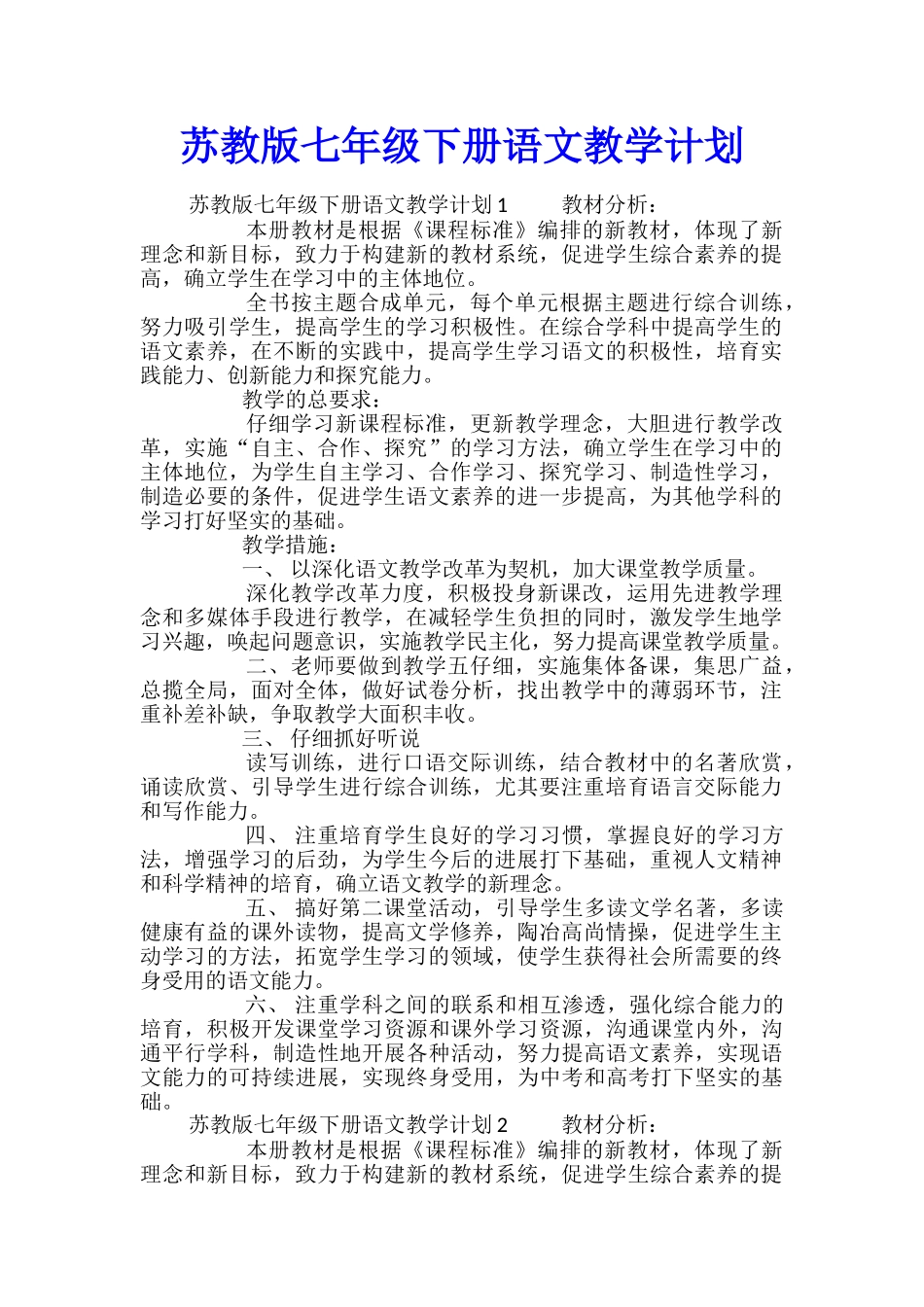 苏教版七年级下册语文教学计划

苏教版七年级下册语文教学计划1　　教材分析：

本册教材是根据《课程标准》编排的新教材，体现了新理念和新目标，致力于构建新的教材系统，促进学生综合素养的提高，确立学生在学习中的主体地位。

全书按主题合成单元，每个单元根据主题进行综合训练，努力吸引学生，提高学生的学习积极性。在综合学科中提高学生的语文素养，在不断的实践中，提高学生学习语文的积极性，培育实践能力、创新能力和探究能力。

教学的总要求：

仔细学习新课程标准，更新教学理念，大胆进行教学改革，实施“自主、合作、探究”的学习方法，确立学生在学习中的主体地位，为学生自主学习、合作学习、探究学习、制造性学习，制造必要的条件，促进学生语文素养的进一步提高，为其他学科的学习打好坚实的基础。

教学措施：

一、 以深化语文教学改革为契机，加大课堂教学质量。

深化教学改革力度，积极投身新课改，运用先进教学理念和多媒体手段进行教学，在减轻学生负担的同时，激发学生地学习兴趣，唤起问题意识，实施教学民主化，努力提高课堂教学质量。

二、老师要做到教学五仔细，实施集体备课，集思广益，总揽全局，面对全体，做好试卷分析，找出教学中的薄弱环节，注重补差补缺，争取教学大面积丰收。

三、 仔细抓好听说

读写训练，进行口语交际训练，结合教材中的名著欣赏，诵读欣赏、引导学生进行综合训练，尤其要注重培育语言交际能力和写作能力。

四、 注重培育学生良好的学习习惯，掌握良好的学习方法，增强学习的后劲，为学生今后的进展打下基础，重视人文精神和科学精神的培育，确立语文教学的新理念。

五、 搞好第二课堂活动，引导学生多读文学名著，多读健康有益的课外读物，提高文学修养，陶冶高尚情操，促进学生主动学习的方法，拓宽学生学习的领域，使学生获得社会所需要的终身受用的语文能力。

六、 注重学科之间的联系和相互渗透，强化综合能力的培育，积极开发课堂学习资源和课外学习资源，沟通课堂内外，沟通平行学科，制造性地开展各种活动，努力提高语文素养，实现语文能力的可持续进展，实现终身受用，为中考和高考打下坚实的基础。

苏教版七年级下册语文教学计划2　　教材分析：

本册教材是根据《课程标准》编排的新教材，体现了新理念和新目标，致力于构建新的教材系统，促进学生综合素养的提